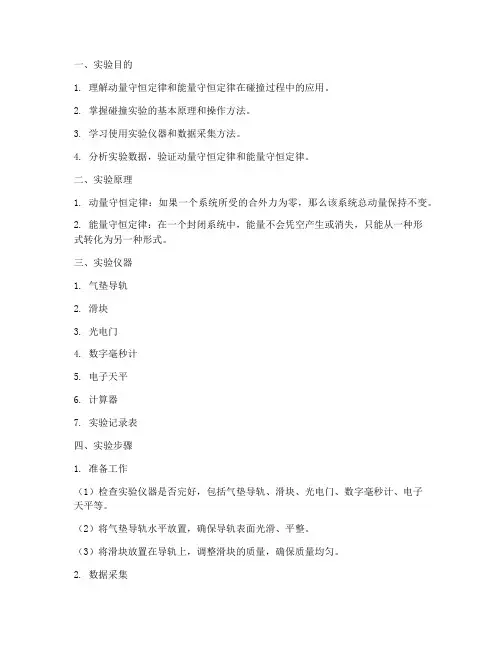 一、实验目的

1. 理解动量守恒定律和能量守恒定律在碰撞过程中的应用。

2. 掌握碰撞实验的基本原理和操作方法。

3. 学习使用实验仪器和数据采集方法。

4. 分析实验数据，验证动量守恒定律和能量守恒定律。

二、实验原理

1. 动量守恒定律：如果一个系统所受的合外力为零，那么该系统总动量保持不变。

2. 能量守恒定律：在一个封闭系统中，能量不会凭空产生或消失，只能从一种形式转化为另一种形式。

三、实验仪器

1. 气垫导轨

2. 滑块

3. 光电门

4. 数字毫秒计

5. 电子天平

6. 计算器

7. 实验记录表

四、实验步骤

1. 准备工作

（1）检查实验仪器是否完好，包括气垫导轨、滑块、光电门、数字毫秒计、电子天平等。

（2）将气垫导轨水平放置，确保导轨表面光滑、平整。

（3）将滑块放置在导轨上，调整滑块的质量，确保质量均匀。

2. 数据采集